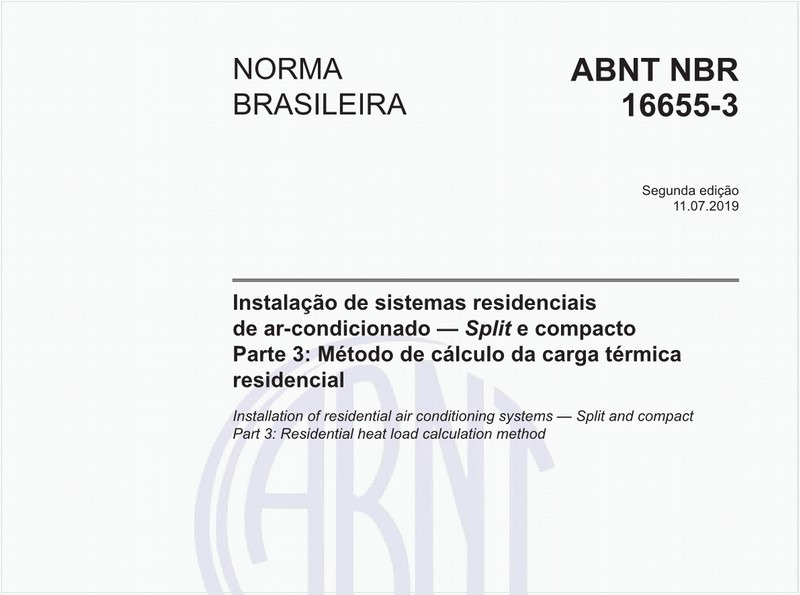 NORMA BRASILEIRA

ABNT NBR 16655-3

Segunda edição
11.07.2019

Instalação de sistemas residenciais de ar-condicionado — Split e compacto
Parte 3: Método de cálculo da carga térmica residencial

Installation of residential air conditioning systems — Split and compact
Part 3: Residential heat load calculation method

ABNT